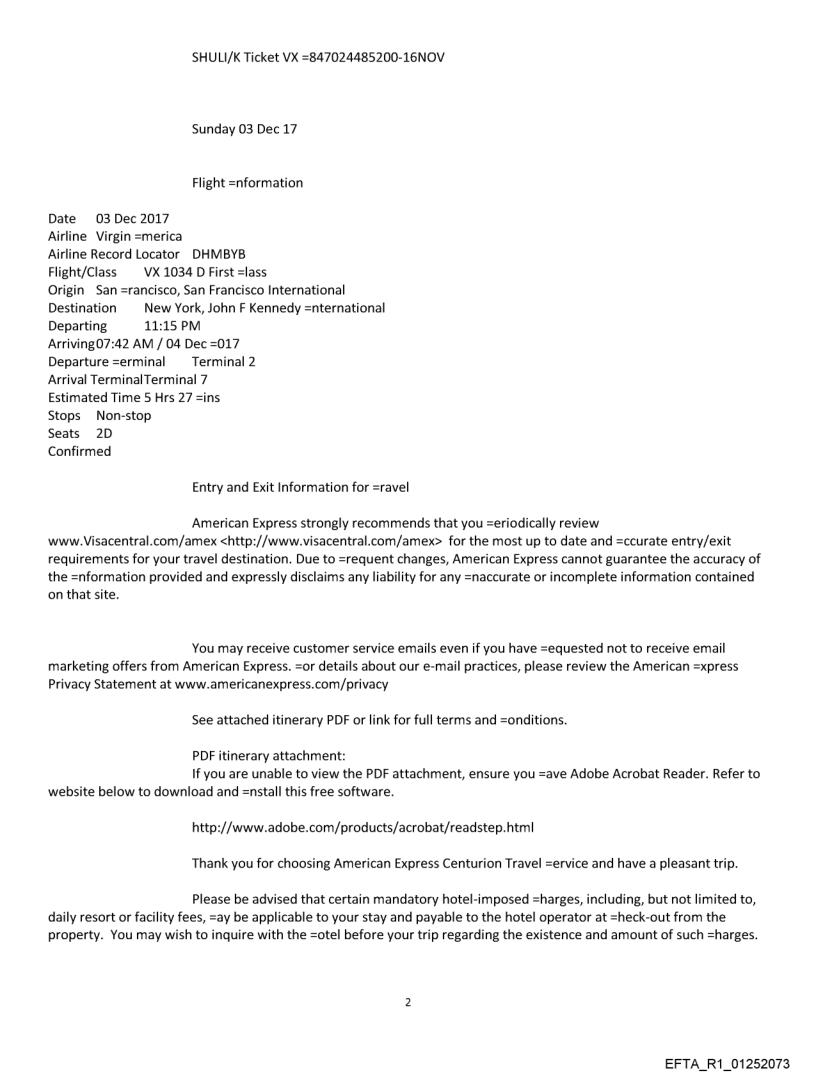 SHULI/K Ticket VX =847024485200-16NOV

Sunday 03 Dec 17

Flight =nformation

Date 03 Dec 2017
Airline Virgin =merica
Airline Record Locator DHMBYB
Flight/Class VX 1034 D First =lass
Origin San =rancisco, San Francisco International
Destination New York, John F Kennedy =nternational
Departing 11:15 PM
Arriving07:42 AM / 04 Dec =017
Departure =erminal Terminal 2
Arrival TerminalTerminal 7
Estimated Time 5 Hrs 27 =ins
Stops Non-stop
Seats 2D
Confirmed

Entry and Exit Information for =ravel

American Express strongly recommends that you =eriodically review www.Visacentral.com/amex <http://www.visacentral.com/amex> for the most up to date and =ccurate entry/exit requirements for your travel destination. Due to =requent changes, American Express cannot guarantee the accuracy of the =nformation provided and expressly disclaims any liability for any =naccurate or incomplete information contained on that site.

You may receive customer service emails even if you have =equested not to receive email marketing offers from American Express. =or details about our e-mail practices, please review the American =xpress Privacy Statement at www.americanexpress.com/privacy

See attached itinerary PDF or link for full terms and =onditions.

PDF itinerary attachment:
If you are unable to view the PDF attachment, ensure you =ave Adobe Acrobat Reader. Refer to website below to download and =nstall this free software.

http://www.adobe.com/products/acrobat/readstep.html

Thank you for choosing American Express Centurion Travel =ervice and have a pleasant trip.

Please be advised that certain mandatory hotel-imposed =harges, including, but not limited to, daily resort or facility fees, =ay be applicable to your stay and payable to the hotel operator at =heck-out from the property. You may wish to inquire with the =otel before your trip regarding the existence and amount of such =harges.

2

EFTA_R1_01252073